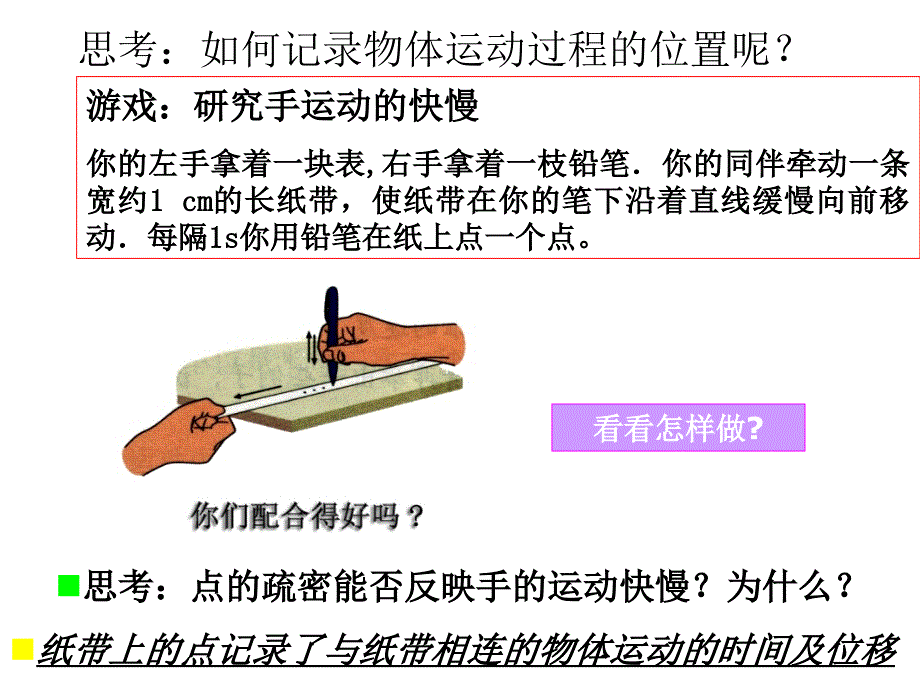 思考：如何记录物体运动过程的位置呢？

游戏：研究手运动的快慢

你的左手拿着一块表,右手拿着一枝铅笔．你的同伴牵动一条宽约1 cm的长纸带，使纸带在你的笔下沿着直线缓慢向前移动．每隔1s你用铅笔在纸上点一个点。

看看怎样做?

你们配合得好吗？

思考：点的疏密能否反映手的运动快慢？为什么？

纸带上的点记录了与纸带相连的物体运动的时间及位移